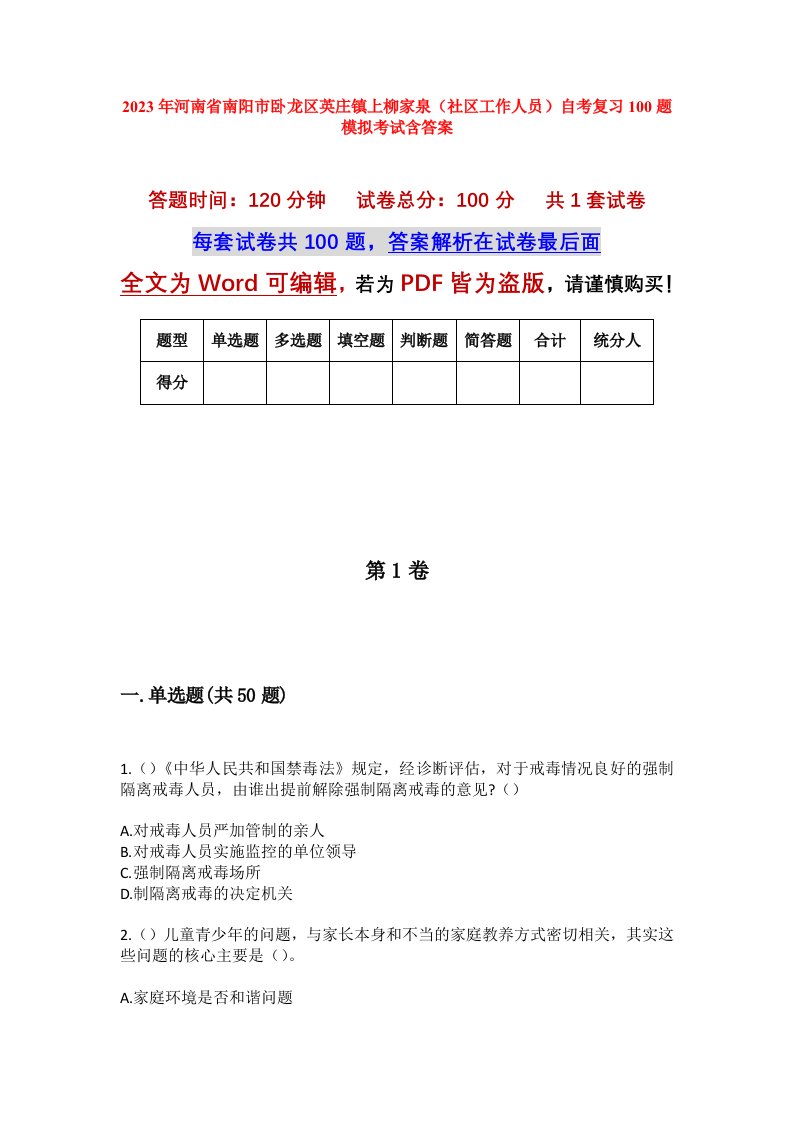 2023年河南省南阳市卧龙区英庄镇上柳家泉（社区工作人员）自考复习100题模拟考试含答案

答题时间：120分钟　试卷总分：100分　共1套试卷

每套试卷共100题，答案解析在试卷最后面

全文为Word可编辑，若为PDF皆为盗版，请谨慎购买！

| 题型 | 单选题 | 多选题 | 填空题 | 判断题 | 简答题 | 合计 | 统分人 |
|---|---|---|---|---|---|---|---|
| 得分 | | | | | | | |

第1卷

一.单选题(共50题)

1.()《中华人民共和国禁毒法》规定，经诊断评估，对于戒毒情况良好的强制隔离戒毒人员，由谁出提前解除强制隔离戒毒的意见?()

A.对戒毒人员严加管制的亲人
B.对戒毒人员实施监控的单位领导
C.强制隔离戒毒场所
D.制隔离戒毒的决定机关

2.()儿童青少年的问题，与家长本身和不当的家庭教养方式密切相关，其实这些问题的核心主要是()。

A.家庭环境是否和谐问题